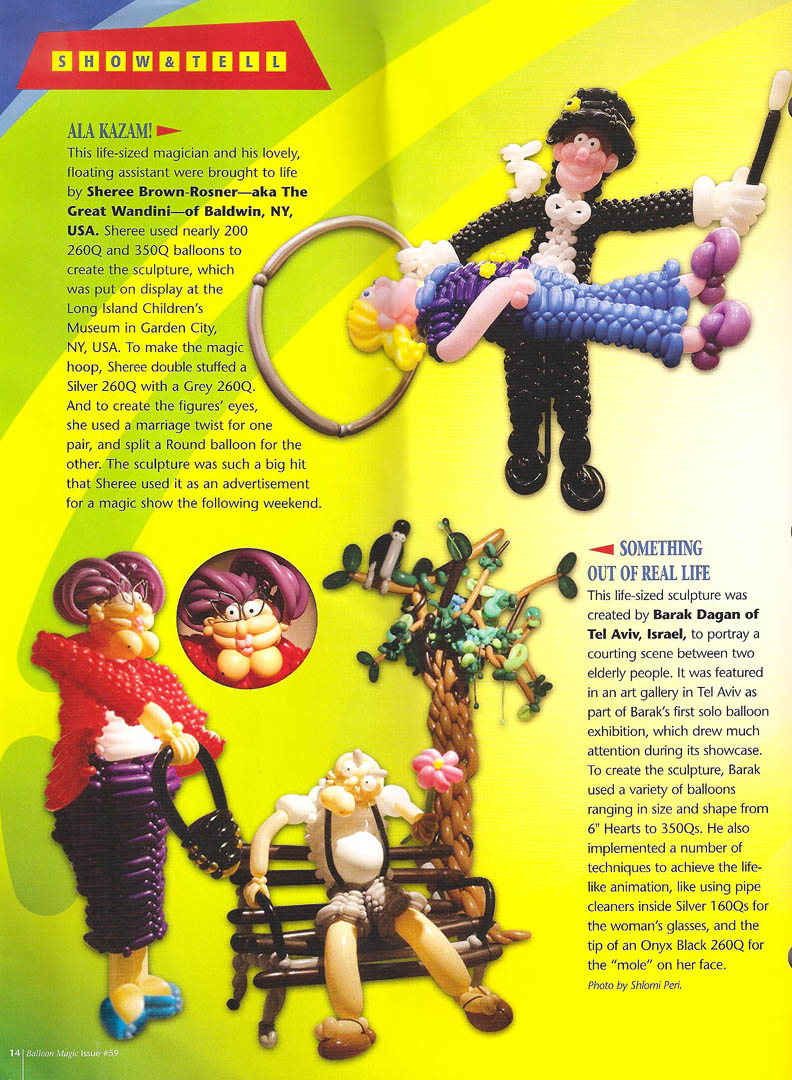 SHOW&TELL

ALA KAZAM!

This life-sized magician and his lovely, floating assistant were brought to life by Sheree Brown-Rosner—aka The Great Wandini—of Baldwin, NY, USA. Sheree used nearly 200 260Q and 350Q balloons to create the sculpture, which was put on display at the Long Island Children's Museum in Garden City, NY, USA. To make the magic hoop, Sheree double stuffed a Silver 260Q with a Grey 260Q. And to create the figures' eyes, she used a marriage twist for one pair, and split a Round balloon for the other. The sculpture was such a big hit that Sheree used it as an advertisement for a magic show the following weekend.

SOMETHING OUT OF REAL LIFE

This life-sized sculpture was created by Barak Dagan of Tel Aviv, Israel, to portray a courting scene between two elderly people. It was featured in an art gallery in Tel Aviv as part of Barak's first solo balloon exhibition, which drew much attention during its showcase. To create the sculpture, Barak used a variety of balloons ranging in size and shape from 6" Hearts to 350Qs. He also implemented a number of techniques to achieve the life-like animation, like using pipe cleaners inside Silver 160Qs for the woman's glasses, and the tip of an Onyx Black 260Q for the "mole" on her face.

Photo by Shlomi Peri.

14 Balloon Magic Issue #59